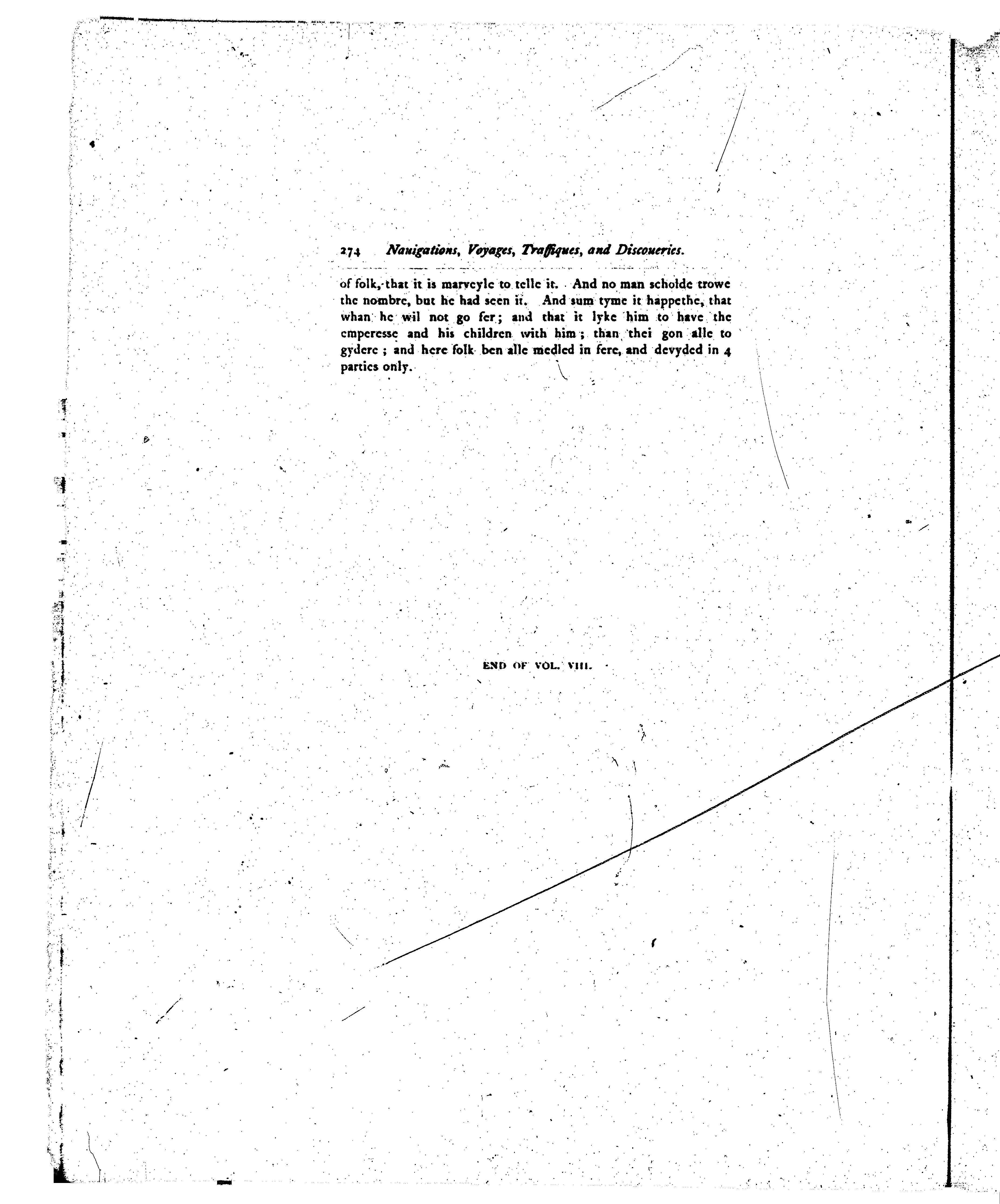 274 Nauigations, Voyages, Traffiques, and Discoueries.

of folk, that it is marveyle to telle it. And no man scholde trowe the nombre, but he had seen it. And sum tyme it happethe, that whan he wil not go fer; and that it lyke him to have the emperesse and his children with him; than thei gon alle to gydere; and here folk ben alle medled in fere, and devyded in 4 parties only.

END OF VOL. VIII.